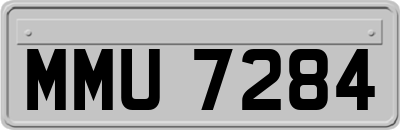 MMU 7284